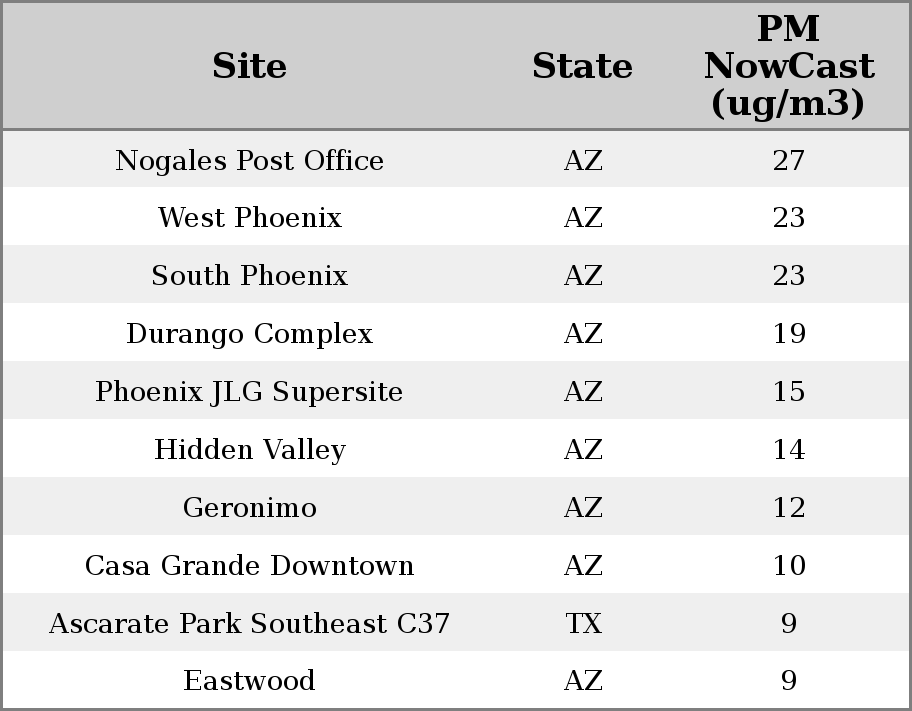 | Site | State | PM NowCast (ug/m3) |
|---|---|---|
| Nogales Post Office | AZ | 27 |
| West Phoenix | AZ | 23 |
| South Phoenix | AZ | 23 |
| Durango Complex | AZ | 19 |
| Phoenix JLG Supersite | AZ | 15 |
| Hidden Valley | AZ | 14 |
| Geronimo | AZ | 12 |
| Casa Grande Downtown | AZ | 10 |
| Ascarate Park Southeast C37 | TX | 9 |
| Eastwood | AZ | 9 |